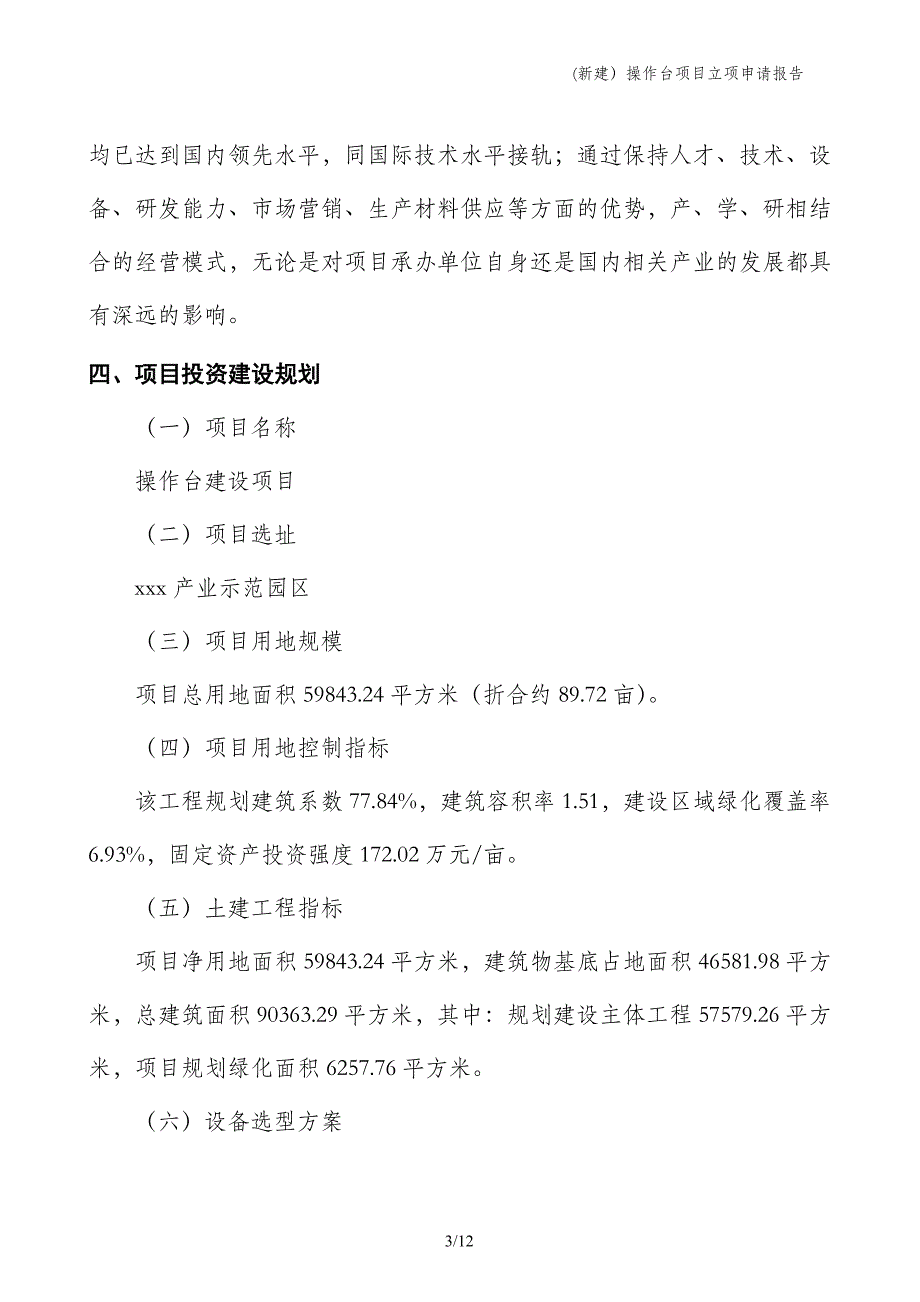 （新建）操作台项目立项申请报告

均已达到国内领先水平，同国际技术水平接轨；通过保持人才、技术、设备、研发能力、市场营销、生产材料供应等方面的优势，产、学、研相结合的经营模式，无论是对项目承办单位自身还是国内相关产业的发展都具有深远的影响。

四、项目投资建设规划

（一）项目名称

操作台建设项目

（二）项目选址

xxx 产业示范园区

（三）项目用地规模

项目总用地面积 59843.24 平方米（折合约 89.72 亩）。

（四）项目用地控制指标

该工程规划建筑系数 77.84%，建筑容积率 1.51，建设区域绿化覆盖率 6.93%，固定资产投资强度 172.02 万元/亩。

（五）土建工程指标

项目净用地面积 59843.24 平方米，建筑物基底占地面积 46581.98 平方米，总建筑面积 90363.29 平方米，其中：规划建设主体工程 57579.26 平方米，项目规划绿化面积 6257.76 平方米。

（六）设备选型方案

3/12